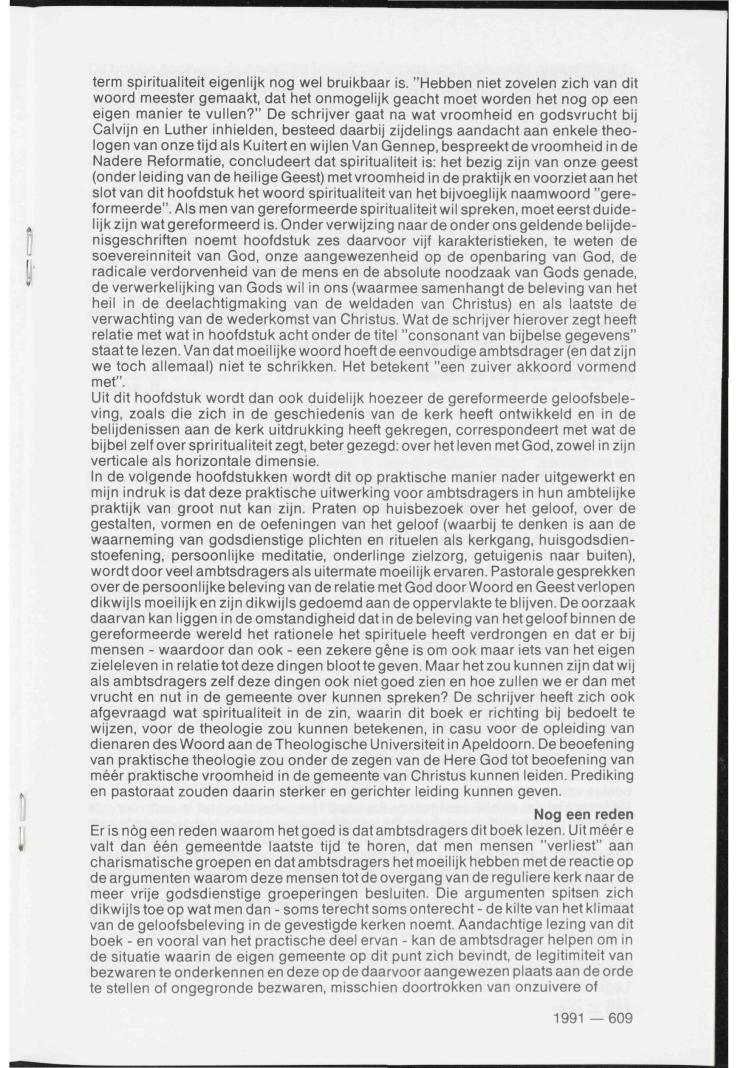 term spiritualiteit eigenlijk nog wel bruikbaar is. "Hebben niet zovelen zich van dit woord meester gemaakt, dat het onmogelijk geacht moet worden het nog op een eigen manier te vullen?" De schrijver gaat na wat vroomheid en godsvrucht bij Calvijn en Luther inhielden, besteed daarbij zijdelings aandacht aan enkele theologen van onze tijd als Kuitert en wijlen Van Gennep, bespreekt de vroomheid in de Nadere Reformatie, concludeert dat spiritualiteit is: het bezig zijn van onze geest (onder leiding van de heilige Geest) met vroomheid in de praktijk en voorziet aan het slot van dit hoofdstuk het woord spiritualiteit van het bijvoeglijk naamwoord "gereformeerde". Als men van gereformeerde spiritualiteit wil spreken, moet eerst duidelijk zijn wat gereformeerd is. Onder verwijzing naar de onder ons geldende belijdenisgeschriften noemt hoofdstuk zes daarvoor vijf karakteristieken, te weten de soevereinniteit van God, onze aangewezenheid op de openbaring van God, de radicale verdorvenheid van de mens en de absolute noodzaak van Gods genade, de verwerkelijking van Gods wil in ons (waarmee samenhangt de beleving van het heil in de deelachtigmaking van de weldaden van Christus) en als laatste de verwachting van de wederkomst van Christus. Wat de schrijver hierover zegt heeft relatie met wat in hoofdstuk acht onder de titel "consonant van bijbelse gegevens" staat te lezen. Van dat moeilijke woord hoeft de eenvoudige ambtsdrager (en dat zijn we toch allemaal) niet te schrikken. Het betekent "een zuiver akkoord vormend met".
Uit dit hoofdstuk wordt dan ook duidelijk hoezeer de gereformeerde geloofsbeleving, zoals die zich in de geschiedenis van de kerk heeft ontwikkeld en in de belijdenissen aan de kerk uitdrukking heeft gekregen, correspondeert met wat de bijbel zelf over spriritualiteit zegt, beter gezegd: over het leven met God, zowel in zijn verticale als horizontale dimensie.
In de volgende hoofdstukken wordt dit op praktische manier nader uitgewerkt en mijn indruk is dat deze praktische uitwerking voor ambtsdragers in hun ambtelijke praktijk van groot nut kan zijn. Praten op huisbezoek over het geloof, over de gestalten, vormen en de oefeningen van het geloof (waarbij te denken is aan de waarneming van godsdienstige plichten en rituelen als kerkgang, huisgodsdienstoefening, persoonlijke meditatie, onderlinge zielzorg, getuigenis naar buiten), wordt door veel ambtsdragers als uitermate moeilijk ervaren. Pastorale gesprekken over de persoonlijke beleving van de relatie met God door Woord en Geest verlopen dikwijls moeilijk en zijn dikwijls gedoemd aan de oppervlakte te blijven. De oorzaak daarvan kan liggen in de omstandigheid dat in de beleving van het geloof binnen de gereformeerde wereld het rationele het spirituele heeft verdrongen en dat er bij mensen - waardoor dan ook - een zekere gêne is om ook maar iets van het eigen zieleleven in relatie tot deze dingen bloot te geven. Maar het zou kunnen zijn dat wij als ambtsdragers zelf deze dingen ook niet goed zien en hoe zullen we er dan met vrucht en nut in de gemeente over kunnen spreken? De schrijver heeft zich ook afgevraagd wat spiritualiteit in de zin, waarin dit boek er richting bij bedoelt te wijzen, voor de theologie zou kunnen betekenen, in casu voor de opleiding van dienaren des Woord aan de Theologische Universiteit in Apeldoorn. De beoefening van praktische theologie zou onder de zegen van de Here God tot beoefening van méér praktische vroomheid in de gemeente van Christus kunnen leiden. Prediking en pastoraat zouden daarin sterker en gerichter leiding kunnen geven.

Nog een reden
Er is nòg een reden waarom het goed is dat ambtsdragers dit boek lezen. Uit méér e valt dan één gemeentde laatste tijd te horen, dat men mensen "verliest" aan charismatische groepen en dat ambtsdragers het moeilijk hebben met de reactie op de argumenten waarom deze mensen tot de overgang van de reguliere kerk naar de meer vrije godsdienstige groeperingen besluiten. Die argumenten spitsen zich dikwijls toe op wat men dan - soms terecht soms onterecht - de kilte van het klimaat van de geloofsbeleving in de gevestigde kerken noemt. Aandachtige lezing van dit boek - en vooral van het practische deel ervan - kan de ambtsdrager helpen om in de situatie waarin de eigen gemeente op dit punt zich bevindt, de legitimiteit van bezwaren te onderkennen en deze op de daarvoor aangewezen plaats aan de orde te stellen of ongegronde bezwaren, misschien doortrokken van onzuivere of

1991 — 609